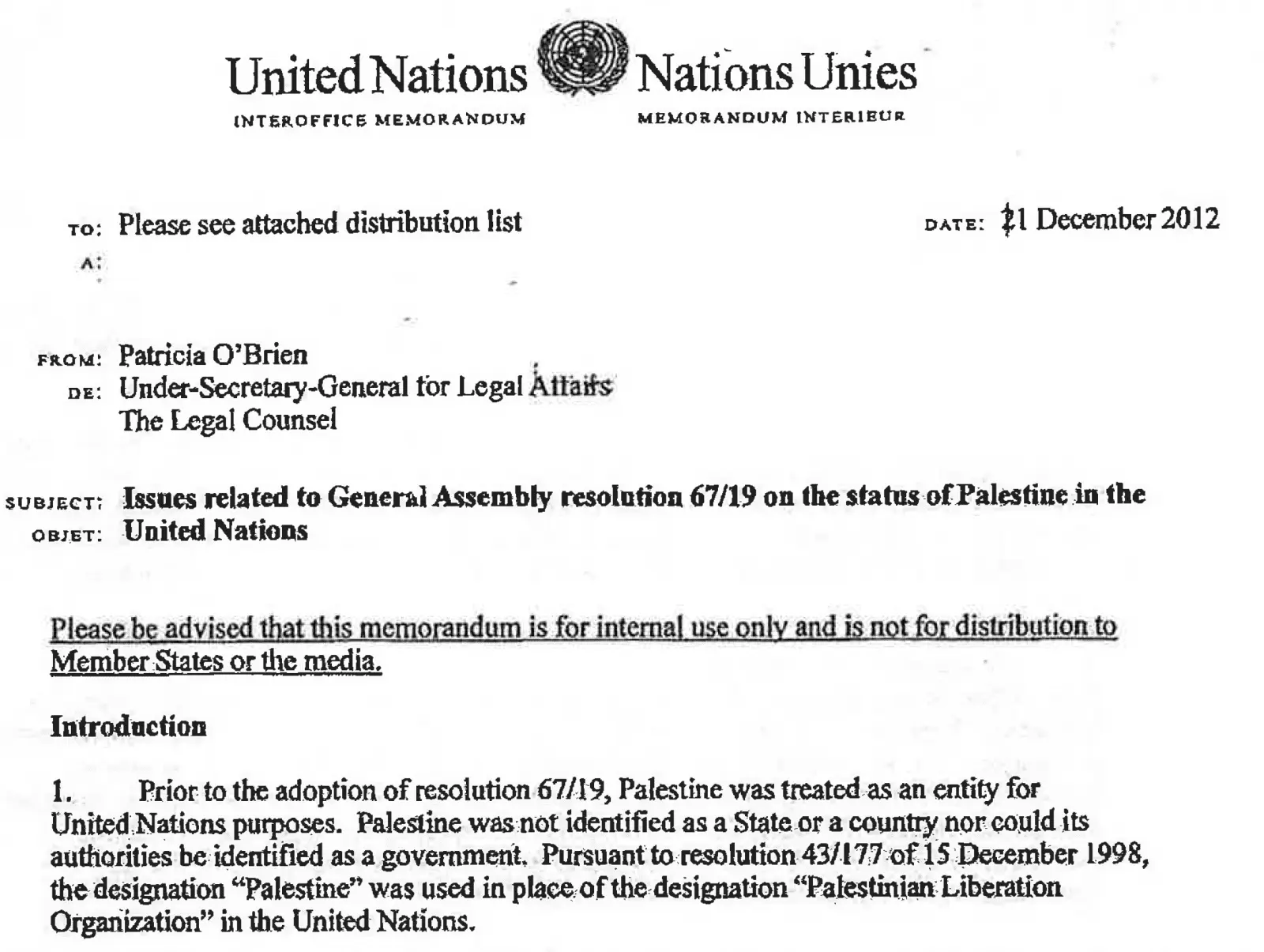 United Nations Nations Unies
INTEROFFICE MEMORANDUM MEMORANDUM INTERIEUR

TO: Please see attached distribution list
A:

DATE: 21 December 2012

FROM: Patricia O'Brien
DE: Under-Secretary-General for Legal Affairs
The Legal Counsel

SUBJECT: Issues related to General Assembly resolution 67/19 on the status of Palestine in the
OBJET: United Nations

Please be advised that this memorandum is for internal use only and is not for distribution to Member States or the media.

Introduction

1. Prior to the adoption of resolution 67/19, Palestine was treated as an entity for United Nations purposes. Palestine was not identified as a State or a country nor could its authorities be identified as a government. Pursuant to resolution 43/177 of 15 December 1998, the designation "Palestine" was used in place of the designation "Palestinian Liberation Organization" in the United Nations.